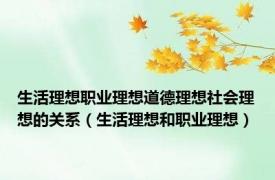 生活理想职业理想道德理想社会理想的关系（生活理想和职业理想）